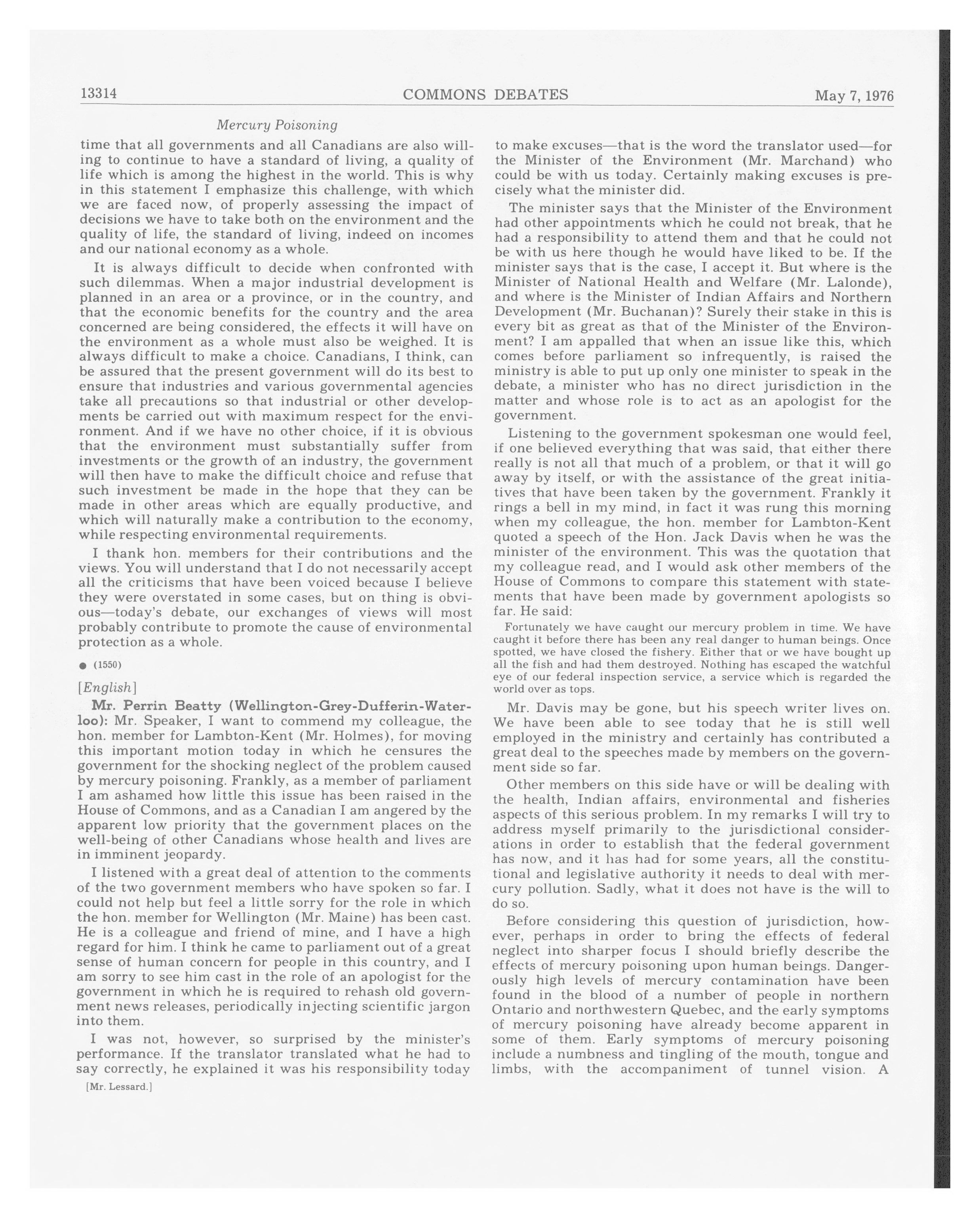 13314 COMMONS DEBATES May 7, 1976

Mercury Poisoning

time that all governments and all Canadians are also willing to continue to have a standard of living, a quality of life which is among the highest in the world. This is why in this statement I emphasize this challenge, with which we are faced now, of properly assessing the impact of decisions we have to take both on the environment and the quality of life, the standard of living, indeed on incomes and our national economy as a whole.

It is always difficult to decide when confronted with such dilemmas. When a major industrial development is planned in an area or a province, or in the country, and that the economic benefits for the country and the area concerned are being considered, the effects it will have on the environment as a whole must also be weighed. It is always difficult to make a choice. Canadians, I think, can be assured that the present government will do its best to ensure that industries and various governmental agencies take all precautions so that industrial or other developments be carried out with maximum respect for the environment. And if we have no other choice, if it is obvious that the environment must substantially suffer from investments or the growth of an industry, the government will then have to make the difficult choice and refuse that such investment be made in the hope that they can be made in other areas which are equally productive, and which will naturally make a contribution to the economy, while respecting environmental requirements.

I thank hon. members for their contributions and the views. You will understand that I do not necessarily accept all the criticisms that have been voiced because I believe they were overstated in some cases, but on thing is obvious—today's debate, our exchanges of views will most probably contribute to promote the cause of environmental protection as a whole.

● (1550)

[English]

Mr. Perrin Beatty (Wellington-Grey-Dufferin-Waterloo): Mr. Speaker, I want to commend my colleague, the hon. member for Lambton-Kent (Mr. Holmes), for moving this important motion today in which he censures the government for the shocking neglect of the problem caused by mercury poisoning. Frankly, as a member of parliament I am ashamed how little this issue has been raised in the House of Commons, and as a Canadian I am angered by the apparent low priority that the government places on the well-being of other Canadians whose health and lives are in imminent jeopardy.

I listened with a great deal of attention to the comments of the two government members who have spoken so far. I could not help but feel a little sorry for the role in which the hon. member for Wellington (Mr. Maine) has been cast. He is a colleague and friend of mine, and I have a high regard for him. I think he came to parliament out of a great sense of human concern for people in this country, and I am sorry to see him cast in the role of an apologist for the government in which he is required to rehash old government news releases, periodically injecting scientific jargon into them.

I was not, however, so surprised by the minister's performance. If the translator translated what he had to say correctly, he explained it was his responsibility today

[Mr. Lessard.]

to make excuses—that is the word the translator used—for the Minister of the Environment (Mr. Marchand) who could be with us today. Certainly making excuses is precisely what the minister did.

The minister says that the Minister of the Environment had other appointments which he could not break, that he had a responsibility to attend them and that he could not be with us here though he would have liked to be. If the minister says that is the case, I accept it. But where is the Minister of National Health and Welfare (Mr. Lalonde), and where is the Minister of Indian Affairs and Northern Development (Mr. Buchanan)? Surely their stake in this is every bit as great as that of the Minister of the Environment? I am appalled that when an issue like this, which comes before parliament so infrequently, is raised the ministry is able to put up only one minister to speak in the debate, a minister who has no direct jurisdiction in the matter and whose role is to act as an apologist for the government.

Listening to the government spokesman one would feel, if one believed everything that was said, that either there really is not all that much of a problem, or that it will go away by itself, or with the assistance of the great initiatives that have been taken by the government. Frankly it rings a bell in my mind, in fact it was rung this morning when my colleague, the hon. member for Lambton-Kent quoted a speech of the Hon. Jack Davis when he was the minister of the environment. This was the quotation that my colleague read, and I would ask other members of the House of Commons to compare this statement with statements that have been made by government apologists so far. He said:

Fortunately we have caught our mercury problem in time. We have caught it before there has been any real danger to human beings. Once spotted, we have closed the fishery. Either that or we have bought up all the fish and had them destroyed. Nothing has escaped the watchful eye of our federal inspection service, a service which is regarded the world over as tops.

Mr. Davis may be gone, but his speech writer lives on. We have been able to see today that he is still well employed in the ministry and certainly has contributed a great deal to the speeches made by members on the government side so far.

Other members on this side have or will be dealing with the health, Indian affairs, environmental and fisheries aspects of this serious problem. In my remarks I will try to address myself primarily to the jurisdictional considerations in order to establish that the federal government has now, and it has had for some years, all the constitutional and legislative authority it needs to deal with mercury pollution. Sadly, what it does not have is the will to do so.

Before considering this question of jurisdiction, however, perhaps in order to bring the effects of federal neglect into sharper focus I should briefly describe the effects of mercury poisoning upon human beings. Dangerously high levels of mercury contamination have been found in the blood of a number of people in northern Ontario and northwestern Quebec, and the early symptoms of mercury poisoning have already become apparent in some of them. Early symptoms of mercury poisoning include a numbness and tingling of the mouth, tongue and limbs, with the accompaniment of tunnel vision. A